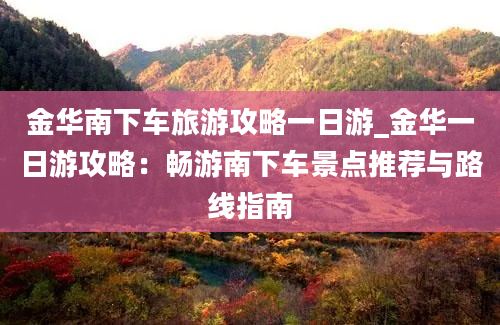 金华南下车旅游攻略一日游_金华一日游攻略：畅游南下车景点推荐与路线指南